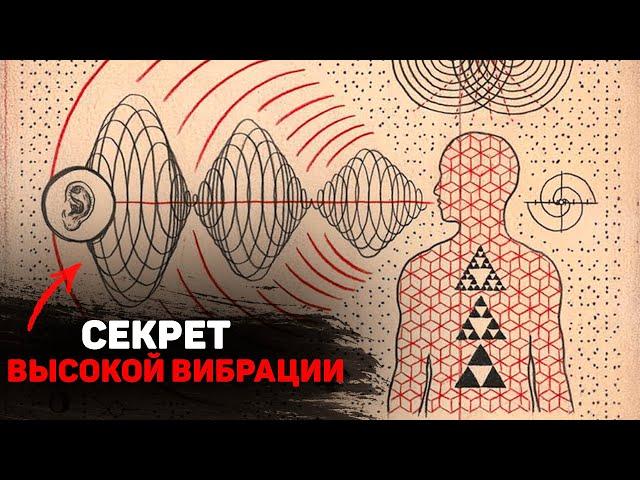 СЕКРЕТ
ВЫСОКОЙ ВИБРАЦИИ